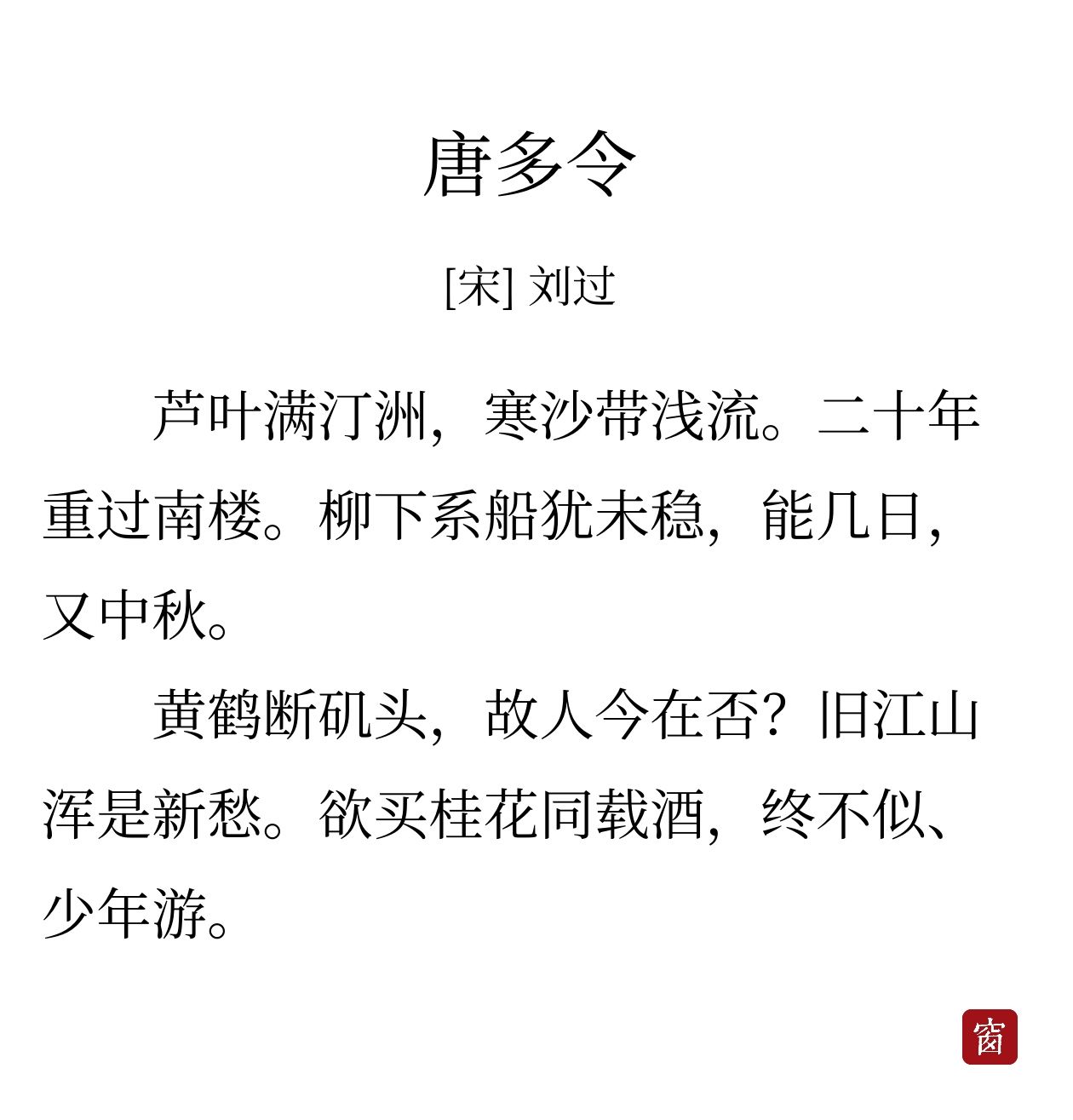 唐多令

[宋] 刘过

芦叶满汀洲，寒沙带浅流。二十年重过南楼。柳下系船犹未稳，能几日，又中秋。

黄鹤断矶头，故人今在否？旧江山浑是新愁。欲买桂花同载酒，终不似、少年游。

窗